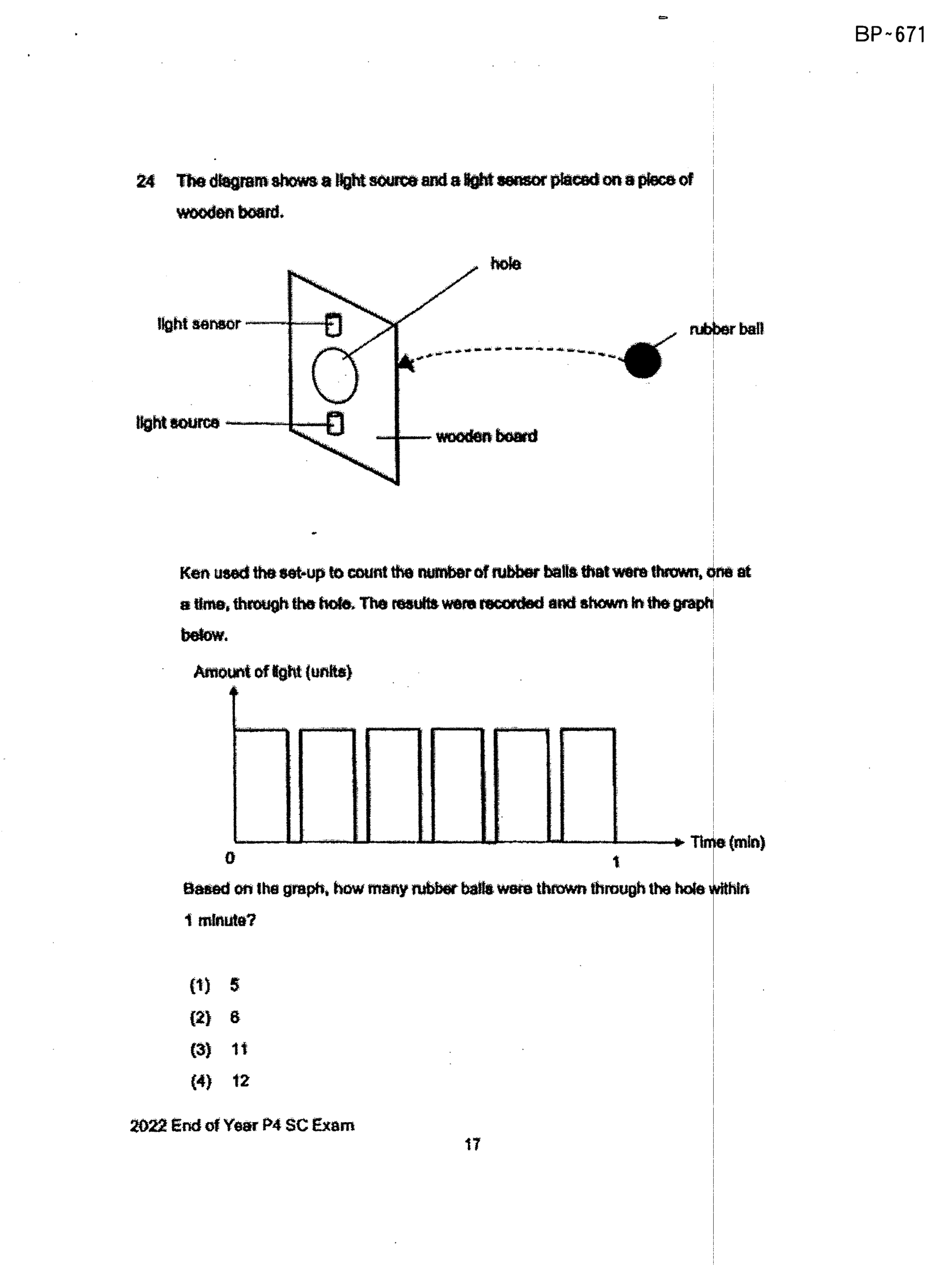 BP~671

24 The diagram shows a light source and a light sensor placed on a piece of wooden board.

hole

light sensor

rubber ball

light source

wooden board

Ken used the set-up to count the number of rubber balls that were thrown, one at a time, through the hole. The results were recorded and shown in the graph below.

Amount of light (units)

Time (min)

0

1

Based on the graph, how many rubber balls were thrown through the hole within 1 minute?

(1) 5
(2) 6
(3) 11
(4) 12

2022 End of Year P4 SC Exam

17